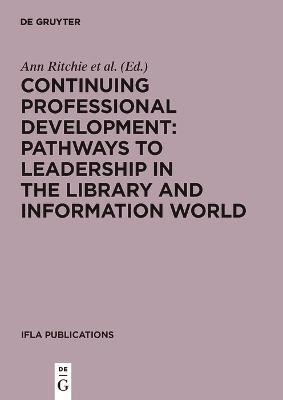 DE GRUYTER

Ann Ritchie et al. (Ed.)

CONTINUING PROFESSIONAL DEVELOPMENT: PATHWAYS TO LEADERSHIP IN THE LIBRARY AND INFORMATION WORLD

IFLA PUBLICATIONS

DE
G